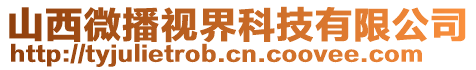 山西微播视界科技有限公司
http://tyjulietrob.cn.coovee.com